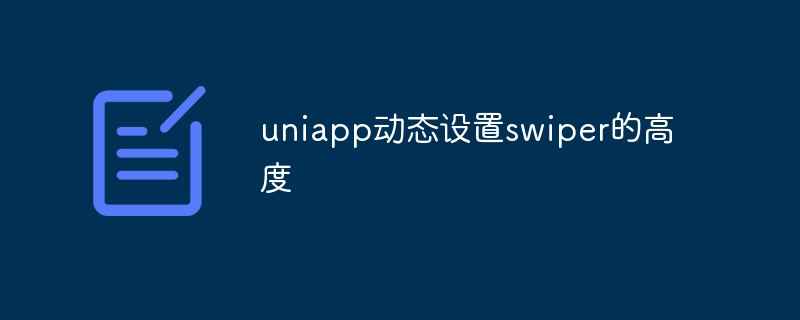 uniapp动态设置swiper的高度